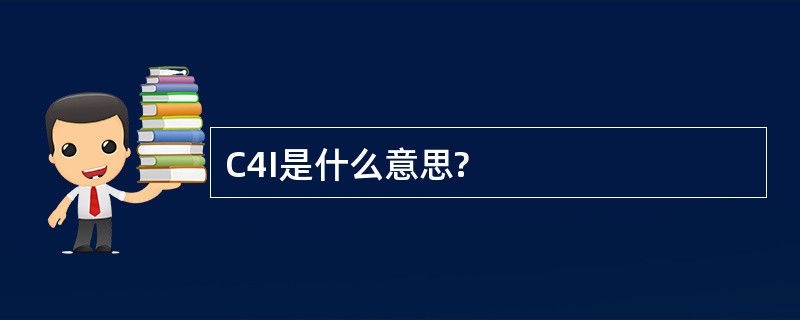 C4I是什么意思?